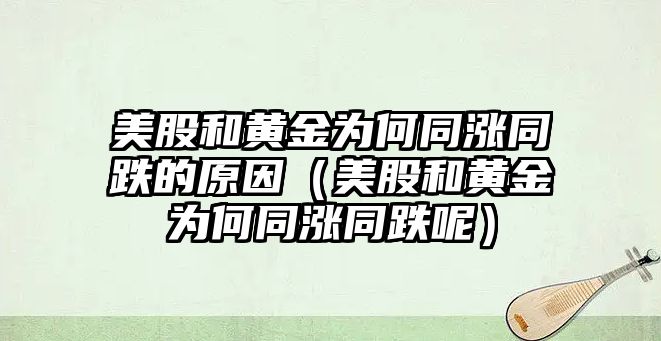 美股和黄金为何同涨同跌的原因（美股和黄金为何同涨同跌呢）